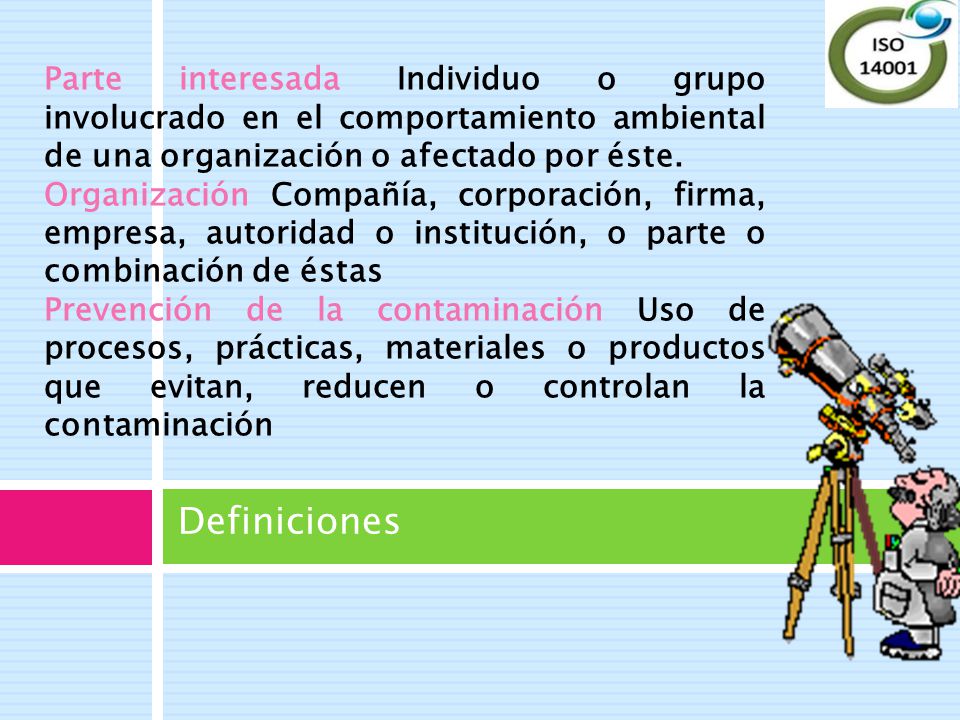 ISO 14001

Parte interesada Individuo o grupo involucrado en el comportamiento ambiental de una organización o afectado por éste.
Organización Compañía, corporación, firma, empresa, autoridad o institución, o parte o combinación de éstas
Prevención de la contaminación Uso de procesos, prácticas, materiales o productos que evitan, reducen o controlan la contaminación

Definiciones